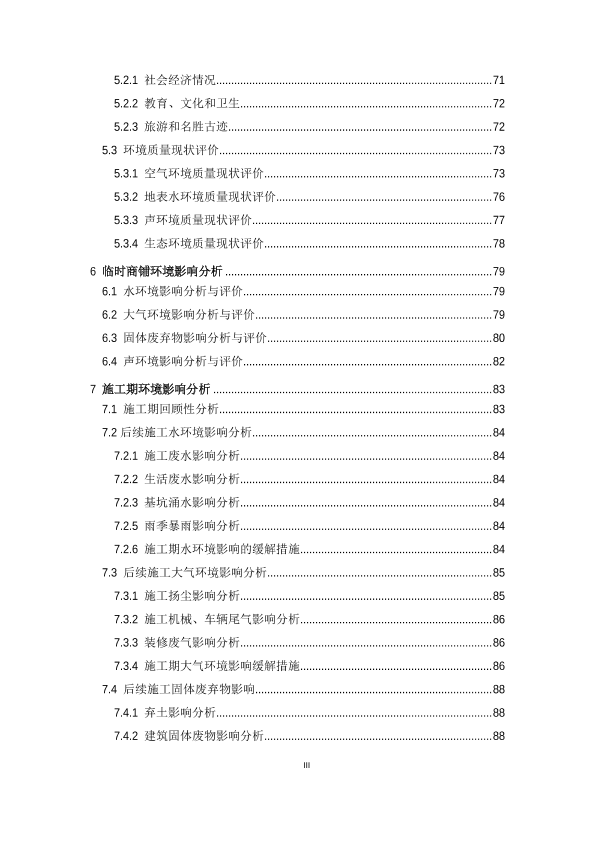 5.2.1 社会经济情况......71
5.2.2 教育、文化和卫生......72
5.2.3 旅游和名胜古迹......72
5.3 环境质量现状评价......73
5.3.1 空气环境质量现状评价......73
5.3.2 地表水环境质量现状评价......76
5.3.3 声环境质量现状评价......77
5.3.4 生态环境质量现状评价......78
6 临时商铺环境影响分析......79
6.1 水环境影响分析与评价......79
6.2 大气环境影响分析与评价......79
6.3 固体废弃物影响分析与评价......80
6.4 声环境影响分析与评价......82
7 施工期环境影响分析......83
7.1 施工期回顾性分析......83
7.2 后续施工水环境影响分析......84
7.2.1 施工废水影响分析......84
7.2.2 生活废水影响分析......84
7.2.3 基坑涌水影响分析......84
7.2.5 雨季暴雨影响分析......84
7.2.6 施工期水环境影响的缓解措施......84
7.3 后续施工大气环境影响分析......85
7.3.1 施工扬尘影响分析......85
7.3.2 施工机械、车辆尾气影响分析......86
7.3.3 装修废气影响分析......86
7.3.4 施工期大气环境影响缓解措施......86
7.4 后续施工固体废弃物影响......88
7.4.1 弃土影响分析......88
7.4.2 建筑固体废物影响分析......88

III